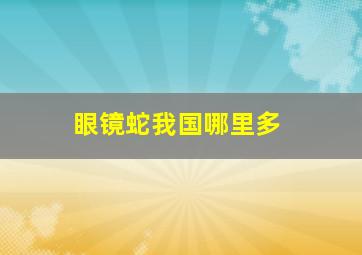 眼镜蛇我国哪里多